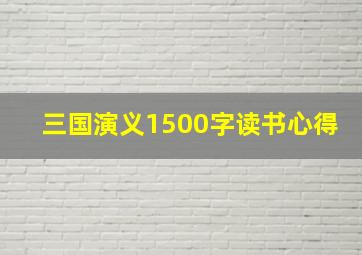 三国演义1500字读书心得